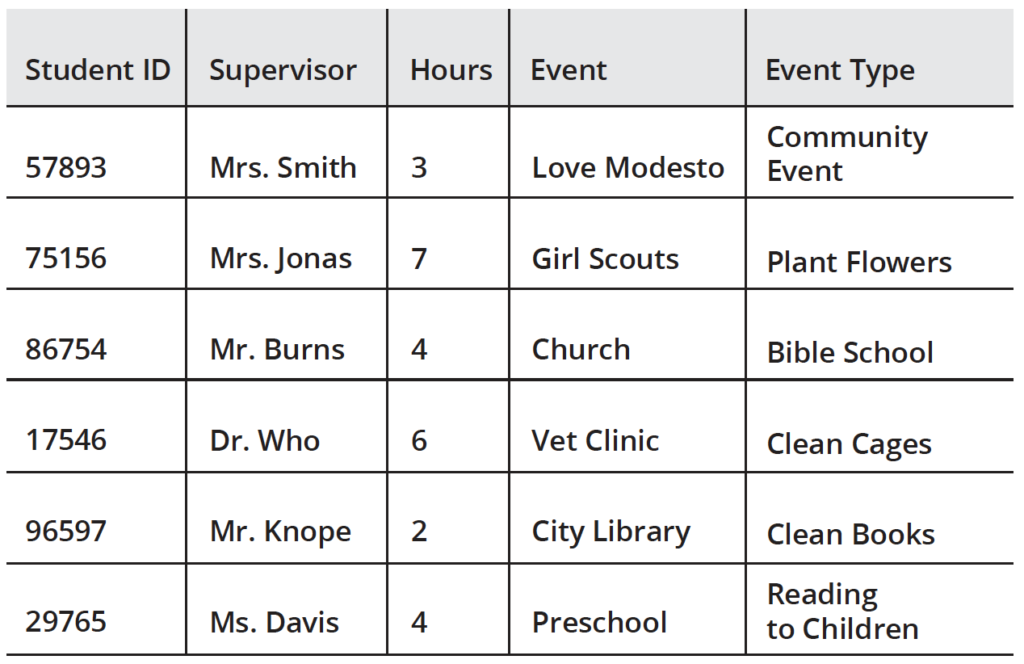 | Student ID | Supervisor | Hours | Event | Event Type |
|---|---|---|---|---|
| 57893 | Mrs. Smith | 3 | Love Modesto | Community Event |
| 75156 | Mrs. Jonas | 7 | Girl Scouts | Plant Flowers |
| 86754 | Mr. Burns | 4 | Church | Bible School |
| 17546 | Dr. Who | 6 | Vet Clinic | Clean Cages |
| 96597 | Mr. Knope | 2 | City Library | Clean Books |
| 29765 | Ms. Davis | 4 | Preschool | Reading to Children |